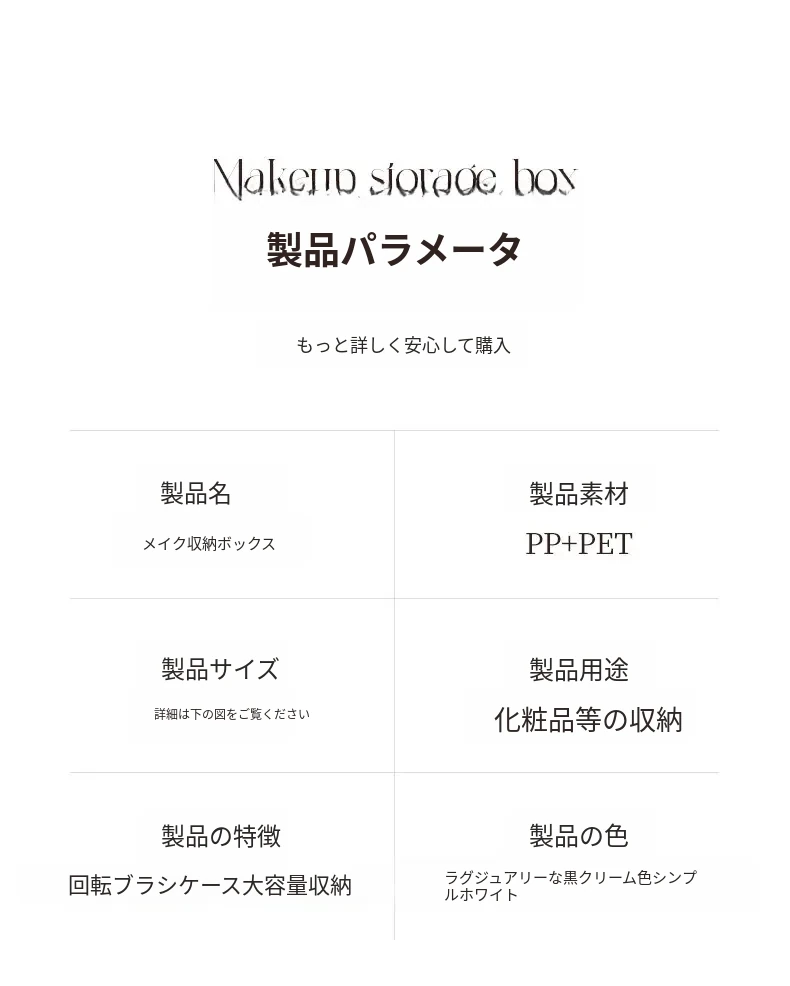 Makeup storage box

製品パラメータ

もっと詳しく安心して購入

製品名

メイク収納ボックス

製品素材

PP+PET

製品サイズ

詳細は下の図をご覧ください

製品用途

化粧品等の収納

製品の特徴

回転ブラシケース大容量収納

製品の色

ラグジュアリーな黒クリーム色シンプルホワイト